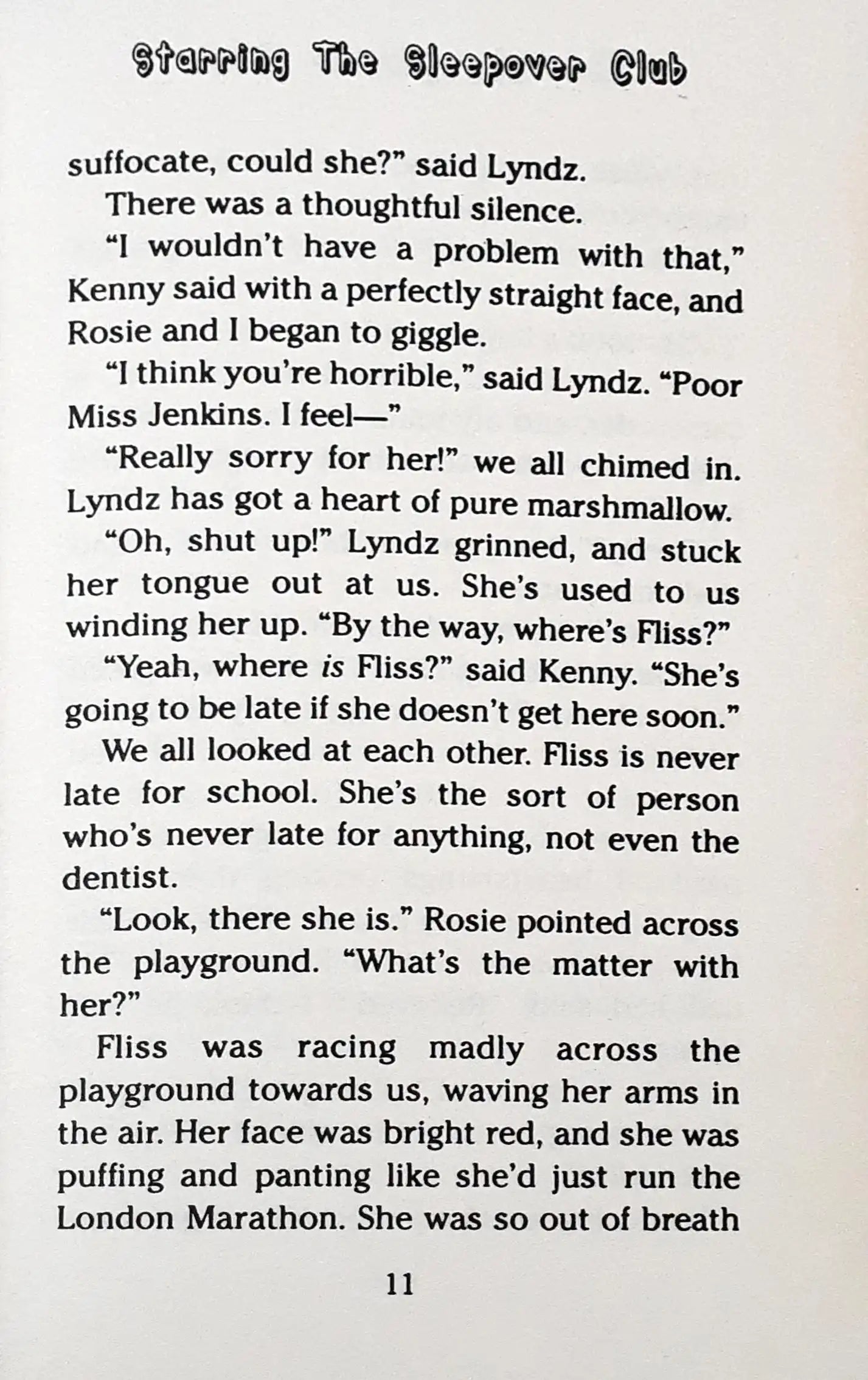 Starring The Sleepover Club

suffocate, could she?" said Lyndz.

There was a thoughtful silence.

"I wouldn't have a problem with that," Kenny said with a perfectly straight face, and Rosie and I began to giggle.

"I think you're horrible," said Lyndz. "Poor Miss Jenkins. I feel—"

"Really sorry for her!" we all chimed in. Lyndz has got a heart of pure marshmallow.

"Oh, shut up!" Lyndz grinned, and stuck her tongue out at us. She's used to us winding her up. "By the way, where's Fliss?"

"Yeah, where is Fliss?" said Kenny. "She's going to be late if she doesn't get here soon."

We all looked at each other. Fliss is never late for school. She's the sort of person who's never late for anything, not even the dentist.

"Look, there she is." Rosie pointed across the playground. "What's the matter with her?"

Fliss was racing madly across the playground towards us, waving her arms in the air. Her face was bright red, and she was puffing and panting like she'd just run the London Marathon. She was so out of breath

11